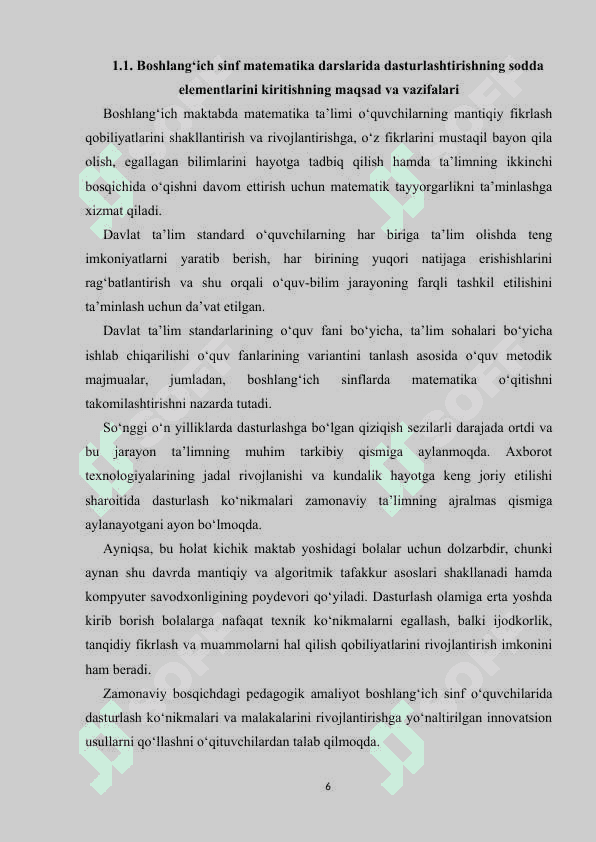 1.1. Boshlang‘ich sinf matematika darslarida dasturlashtirishning sodda elementlarini kiritishning maqsad va vazifalari

Boshlang‘ich maktabda matematika ta’limi o‘quvchilarning mantiqiy fikrlash qobiliyatlarini shakllantirish va rivojlantirishga, o‘z fikrlarini mustaqil bayon qila olish, egallagan bilimlarini hayotga tadbiq qilish hamda ta’limning ikkinchi bosqichida o‘qishni davom ettirish uchun matematik tayyorgarlikni ta’minlashga xizmat qiladi.

Davlat ta’lim standard o‘quvchilarning har biriga ta’lim olishda teng imkoniyatlarni yaratib berish, har birining yuqori natijaga erishishlarini rag‘batlantirish va shu orqali o‘quv-bilim jarayoning farqli tashkil etilishini ta’minlash uchun da’vat etilgan.

Davlat ta’lim standarlarining o‘quv fani bo‘yicha, ta’lim sohalari bo‘yicha ishlab chiqarilishi o‘quv fanlarining variantini tanlash asosida o‘quv metodik majmualar, jumladan, boshlang‘ich sinflarda matematika o‘qitishni takomilashtirishni nazarda tutadi.

So‘nggi o‘n yilliklarda dasturlashga bo‘lgan qiziqish sezilarli darajada ortdi va bu jarayon ta’limning muhim tarkibiy qismiga aylanmoqda. Axborot texnologiyalarining jadal rivojlanishi va kundalik hayotga keng joriy etilishi sharoitida dasturlash ko‘nikmalari zamonaviy ta’limning ajralmas qismiga aylanayotgani ayon bo‘lmoqda.

Ayniqsa, bu holat kichik maktab yoshidagi bolalar uchun dolzarbdir, chunki aynan shu davrda mantiqiy va algoritmik tafakkur asoslari shakllanadi hamda kompyuter savodxonligining poydevori qo‘yiladi. Dasturlash olamiga erta yoshda kirib borish bolalarga nafaqat texnik ko‘nikmalarni egallash, balki ijodkorlik, tanqidiy fikrlash va muammolarni hal qilish qobiliyatlarini rivojlantirish imkonini ham beradi.

Zamonaviy bosqichdagi pedagogik amaliyot boshlang‘ich sinf o‘quvchilarida dasturlash ko‘nikmalari va malakalarini rivojlantirishga yo‘naltirilgan innovatsion usullarni qo‘llashni o‘qituvchilardan talab qilmoqda.

6